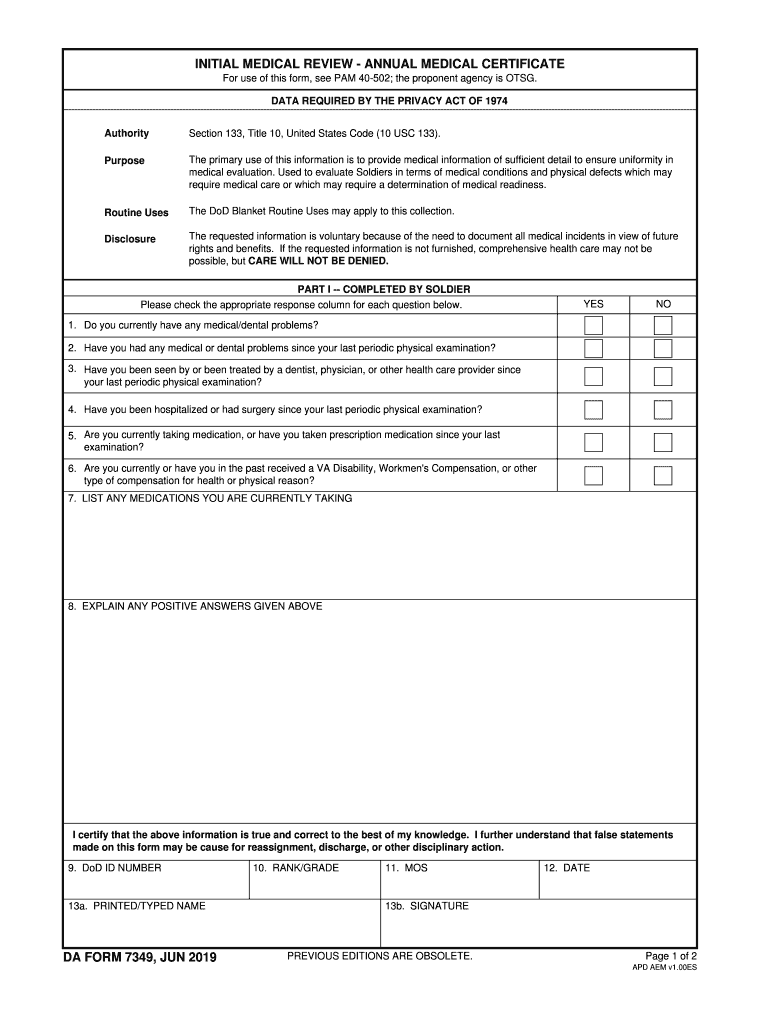 INITIAL MEDICAL REVIEW - ANNUAL MEDICAL CERTIFICATE
For use of this form, see PAM 40-502; the proponent agency is OTSG.

DATA REQUIRED BY THE PRIVACY ACT OF 1974

Authority Section 133, Title 10, United States Code (10 USC 133).

Purpose The primary use of this information is to provide medical information of sufficient detail to ensure uniformity in medical evaluation. Used to evaluate Soldiers in terms of medical conditions and physical defects which may require medical care or which may require a determination of medical readiness.

Routine Uses The DoD Blanket Routine Uses may apply to this collection.

Disclosure The requested information is voluntary because of the need to document all medical incidents in view of future rights and benefits. If the requested information is not furnished, comprehensive health care may not be possible, but CARE WILL NOT BE DENIED.

PART I -- COMPLETED BY SOLDIER

| Please check the appropriate response column for each question below. | YES | NO |
|---|---|---|
| 1. Do you currently have any medical/dental problems? | | |
| 2. Have you had any medical or dental problems since your last periodic physical examination? | | |
| 3. Have you been seen by or been treated by a dentist, physician, or other health care provider since your last periodic physical examination? | | |
| 4. Have you been hospitalized or had surgery since your last periodic physical examination? | | |
| 5. Are you currently taking medication, or have you taken prescription medication since your last examination? | | |
| 6. Are you currently or have you in the past received a VA Disability, Workmen's Compensation, or other type of compensation for health or physical reason? | | |

7. LIST ANY MEDICATIONS YOU ARE CURRENTLY TAKING

8. EXPLAIN ANY POSITIVE ANSWERS GIVEN ABOVE

I certify that the above information is true and correct to the best of my knowledge. I further understand that false statements made on this form may be cause for reassignment, discharge, or other disciplinary action.

| 9. DoD ID NUMBER | 10. RANK/GRADE | 11. MOS | 12. DATE |
|---|---|---|---|

| 13a. PRINTED/TYPED NAME | 13b. SIGNATURE |
|---|---|

DA FORM 7349, JUN 2019 PREVIOUS EDITIONS ARE OBSOLETE. Page 1 of 2
APD AEM v1.00ES